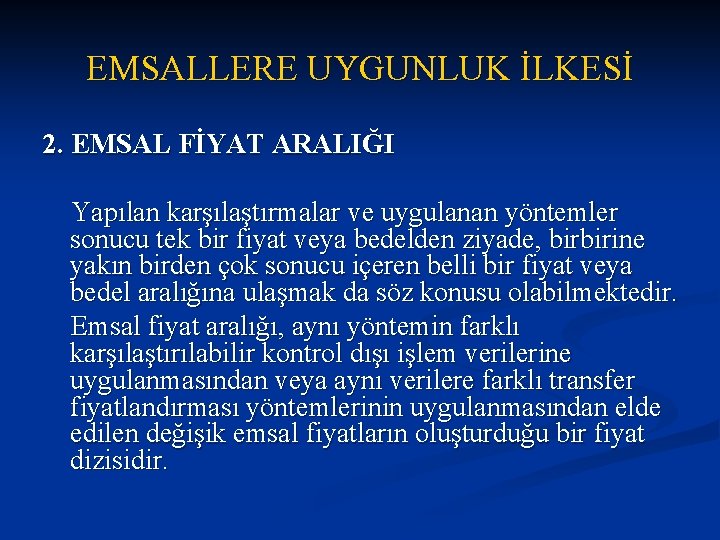 EMSALLERE UYGUNLUK İLKESİ

2. EMSAL FİYAT ARALIĞI

Yapılan karşılaştırmalar ve uygulanan yöntemler sonucu tek bir fiyat veya bedelden ziyade, birbirine yakın birden çok sonucu içeren belli bir fiyat veya bedel aralığına ulaşmak da söz konusu olabilmektedir.

Emsal fiyat aralığı, aynı yöntemin farklı karşılaştırılabilir kontrol dışı işlem verilerine uygulanmasından veya aynı verilere farklı transfer fiyatlandırması yöntemlerinin uygulanmasından elde edilen değişik emsal fiyatların oluşturduğu bir fiyat dizisidir.